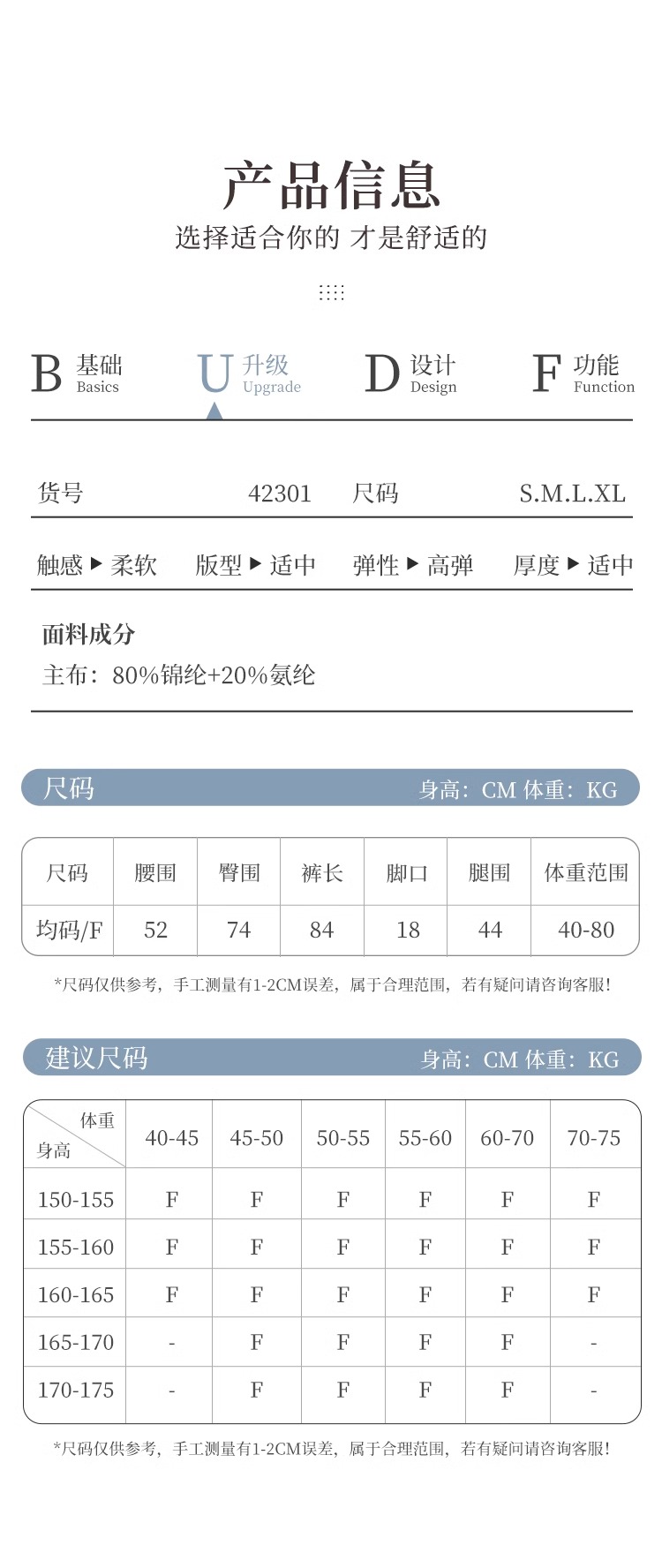 产品信息
选择适合你的 才是舒适的

B 基础 Basics
U 升级 Upgrade
D 设计 Design
F 功能 Function

货号 42301 尺码 S.M.L.XL

触感 ▶ 柔软 版型 ▶ 适中 弹性 ▶ 高弹 厚度 ▶ 适中

面料成分
主布：80%锦纶+20%氨纶

尺码 身高：CM 体重：KG

| 尺码 | 腰围 | 臀围 | 裤长 | 脚口 | 腿围 | 体重范围 |
|---|---|---|---|---|---|---|
| 均码/F | 52 | 74 | 84 | 18 | 44 | 40-80 |

*尺码仅供参考，手工测量有1-2CM误差，属于合理范围，若有疑问请咨询客服！

建议尺码 身高：CM 体重：KG

| 体重 身高 | 40-45 | 45-50 | 50-55 | 55-60 | 60-70 | 70-75 |
|---|---|---|---|---|---|---|
| 150-155 | F | F | F | F | F | F |
| 155-160 | F | F | F | F | F | F |
| 160-165 | F | F | F | F | F | F |
| 165-170 | - | F | F | F | F | - |
| 170-175 | - | F | F | F | F | - |

*尺码仅供参考，手工测量有1-2CM误差，属于合理范围，若有疑问请咨询客服！